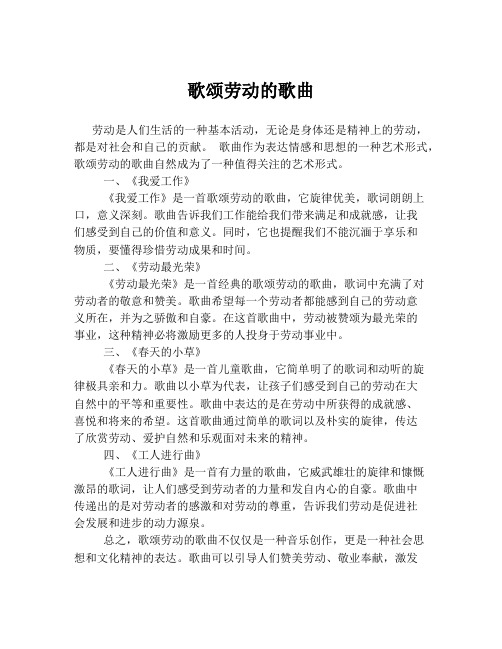 歌颂劳动的歌曲

劳动是人们生活的一种基本活动，无论是身体还是精神上的劳动，都是对社会和自己的贡献。 歌曲作为表达情感和思想的一种艺术形式，歌颂劳动的歌曲自然成为了一种值得关注的艺术形式。

一、《我爱工作》

《我爱工作》是一首歌颂劳动的歌曲，它旋律优美，歌词朗朗上口，意义深刻。歌曲告诉我们工作能给我们带来满足和成就感，让我们感受到自己的价值和意义。同时，它也提醒我们不能沉湎于享乐和物质，要懂得珍惜劳动成果和时间。

二、《劳动最光荣》

《劳动最光荣》是一首经典的歌颂劳动的歌曲，歌词中充满了对劳动者的敬意和赞美。歌曲希望每一个劳动者都能感到自己的劳动意义所在，并为之骄傲和自豪。在这首歌曲中，劳动被赞颂为最光荣的事业，这种精神必将激励更多的人投身于劳动事业中。

三、《春天的小草》

《春天的小草》是一首儿童歌曲，它简单明了的歌词和动听的旋律极具亲和力。歌曲以小草为代表，让孩子们感受到自己的劳动在大自然中的平等和重要性。歌曲中表达的是在劳动中所获得的成就感、喜悦和将来的希望。这首歌曲通过简单的歌词以及朴实的旋律，传达了欣赏劳动、爱护自然和乐观面对未来的精神。

四、《工人进行曲》

《工人进行曲》是一首有力量的歌曲，它威武雄壮的旋律和慷慨激昂的歌词，让人们感受到劳动者的力量和发自内心的自豪。歌曲中传递出的是对劳动者的感激和对劳动的尊重，告诉我们劳动是促进社会发展和进步的动力源泉。

总之，歌颂劳动的歌曲不仅仅是一种音乐创作，更是一种社会思想和文化精神的表达。歌曲可以引导人们赞美劳动、敬业奉献，激发